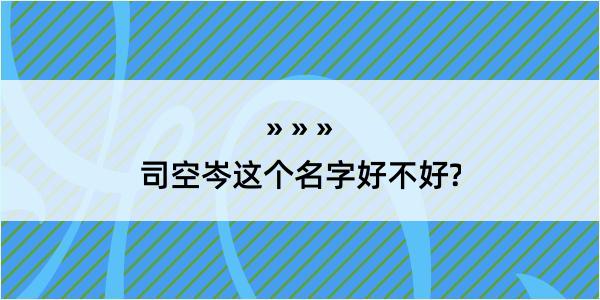 » » »

司空岑这个名字好不好?